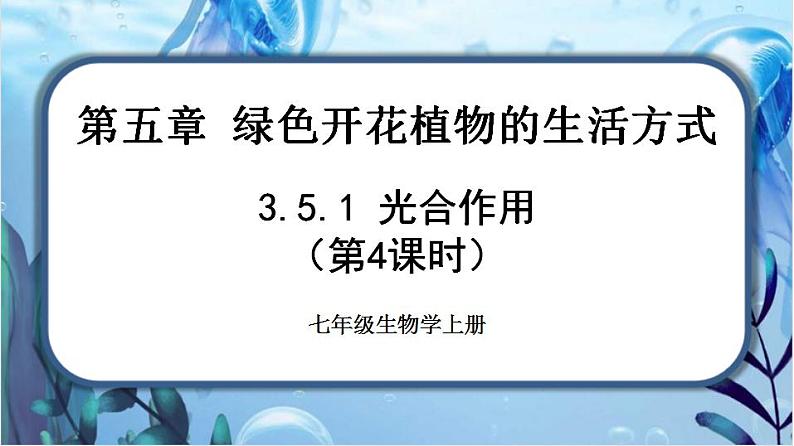 第五章 绿色开花植物的生活方式

3.5.1 光合作用
（第4课时）

七年级生物学上册